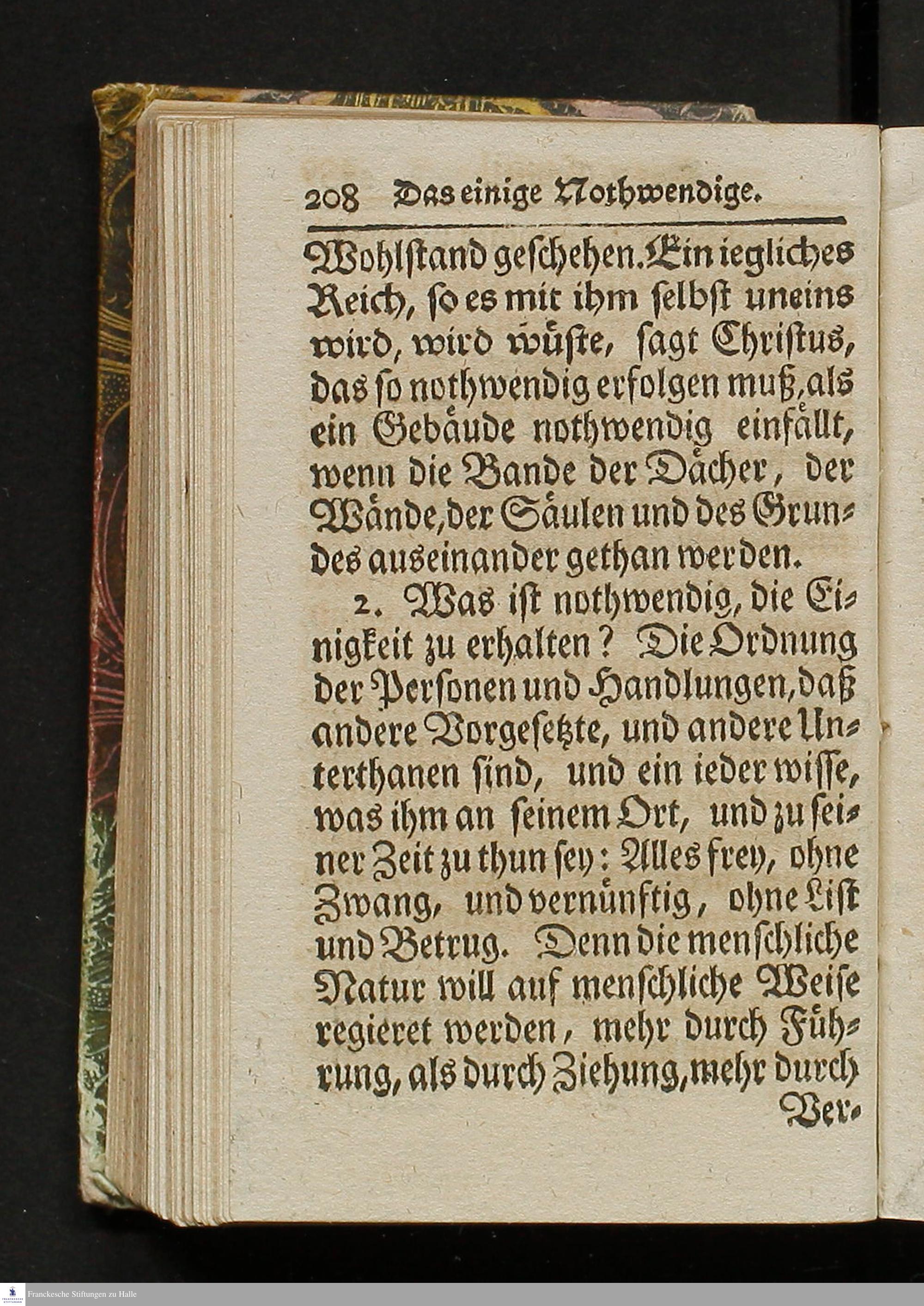 208 Das einige Nothwendige.

Wohlstand geschehen. Ein iegliches Reich, so es mit ihm selbst uneins wird, wird wüste, sagt Christus, das so nothwendig erfolgen muß, als ein Gebäude nothwendig einfällt, wenn die Bande der Dächer, der Wände, der Säulen und des Grundes auseinander gethan werden.

2. Was ist nothwendig, die Einigkeit zu erhalten? Die Ordnung der Personen und Handlungen, daß andere Vorgesetzte, und andere Unterthanen sind, und ein ieder wisse, was ihm an seinem Ort, und zu seiner Zeit zu thun sey: Alles frey, ohne Zwang, und vernünftig, ohne List und Betrug. Denn die menschliche Natur will auf menschliche Weise regieret werden, mehr durch Führung, als durch Ziehung, mehr durch Ver-

Franckesche Stiftungen zu Halle